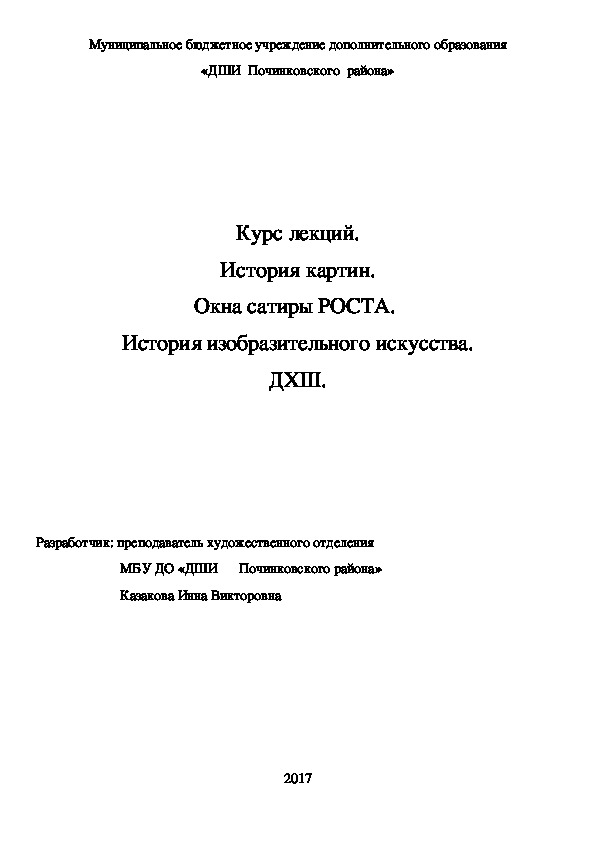 Муниципальное бюджетное учреждение дополнительного образования

«ДШИ Починковского района»

Курс лекций.

История картин.

Окна сатиры РОСТА.

История изобразительного искусства.

ДХШ.

Разработчик: преподаватель художественного отделения

МБУ ДО «ДШИ Починковского района»

Казакова Инна Викторовна

2017